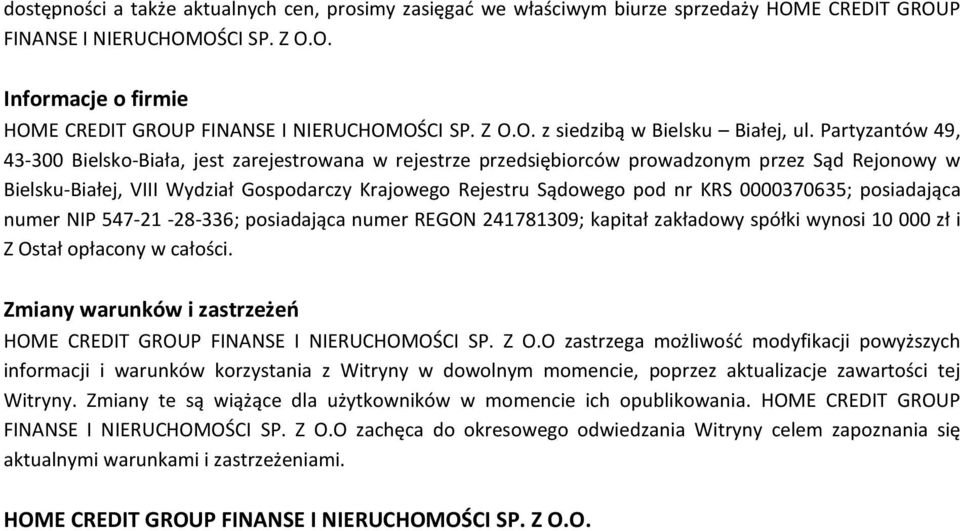 dostępności a także aktualnych cen, prosimy zasięgać we właściwym biurze sprzedaży HOME CREDIT GROUP FINANSE I NIERUCHOMOŚCI SP. Z O.O.

Informacje o firmie

HOME CREDIT GROUP FINANSE I NIERUCHOMOŚCI SP. Z O.O. z siedzibą w Bielsku – Białej, ul. Partyzantów 49, 43-300 Bielsko-Biała, jest zarejestrowana w rejestrze przedsiębiorców prowadzonym przez Sąd Rejonowy w Bielsku-Białej, VIII Wydział Gospodarczy Krajowego Rejestru Sądowego pod nr KRS 0000370635; posiadająca numer NIP 547-21 -28-336; posiadająca numer REGON 241781309; kapitał zakładowy spółki wynosi 10 000 zł i Z Ostał opłacony w całości.

Zmiany warunków i zastrzeżeń

HOME CREDIT GROUP FINANSE I NIERUCHOMOŚCI SP. Z O.O zastrzega możliwość modyfikacji powyższych informacji i warunków korzystania z Witryny w dowolnym momencie, poprzez aktualizacje zawartości tej Witryny. Zmiany te są wiążące dla użytkowników w momencie ich opublikowania. HOME CREDIT GROUP FINANSE I NIERUCHOMOŚCI SP. Z O.O zachęca do okresowego odwiedzania Witryny celem zapoznania się aktualnymi warunkami i zastrzeżeniami.

HOME CREDIT GROUP FINANSE I NIERUCHOMOŚCI SP. Z O.O.